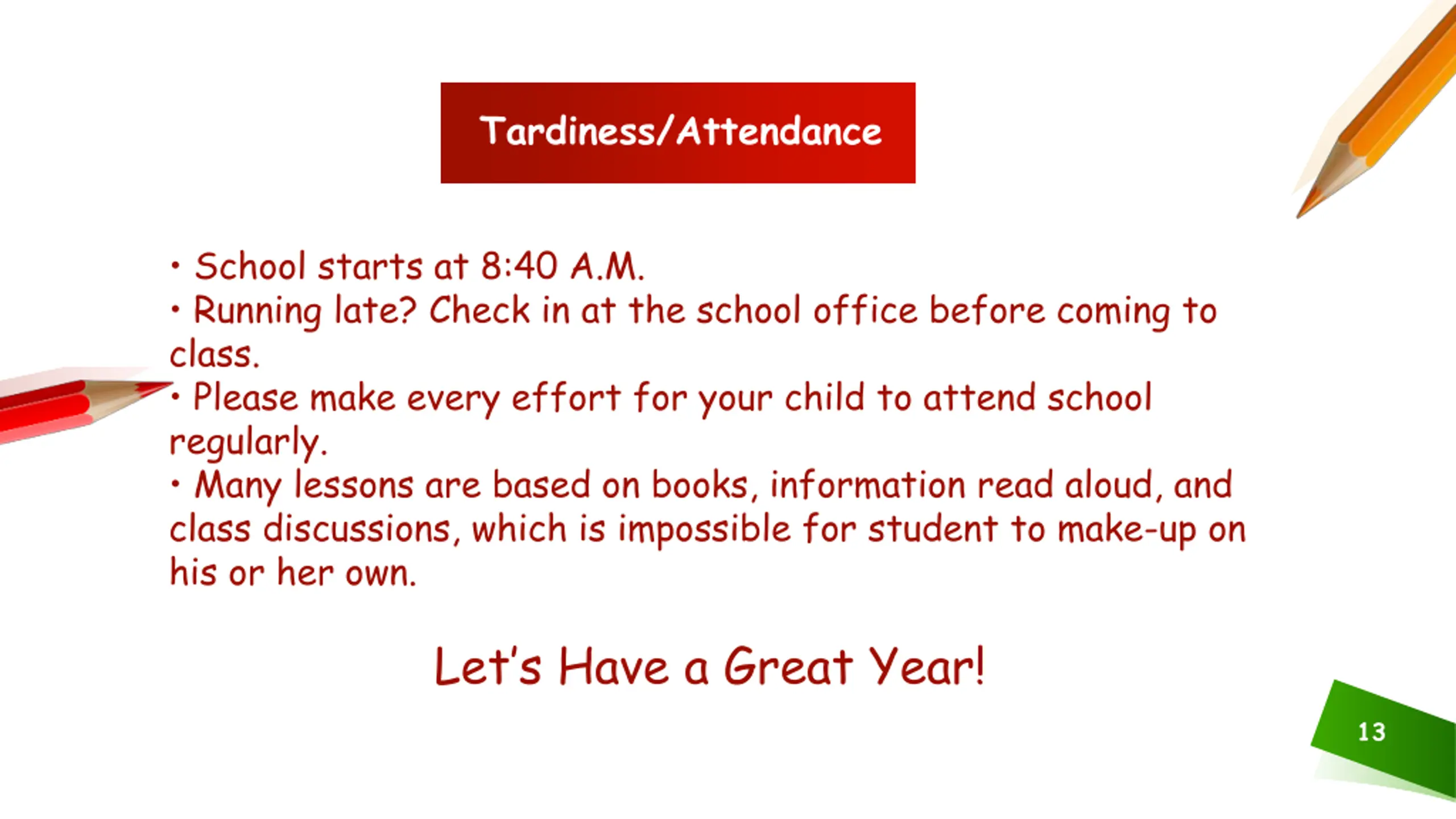 Tardiness/Attendance

• School starts at 8:40 A.M.
• Running late? Check in at the school office before coming to class.
• Please make every effort for your child to attend school regularly.
• Many lessons are based on books, information read aloud, and class discussions, which is impossible for student to make-up on his or her own.

Let's Have a Great Year!

13